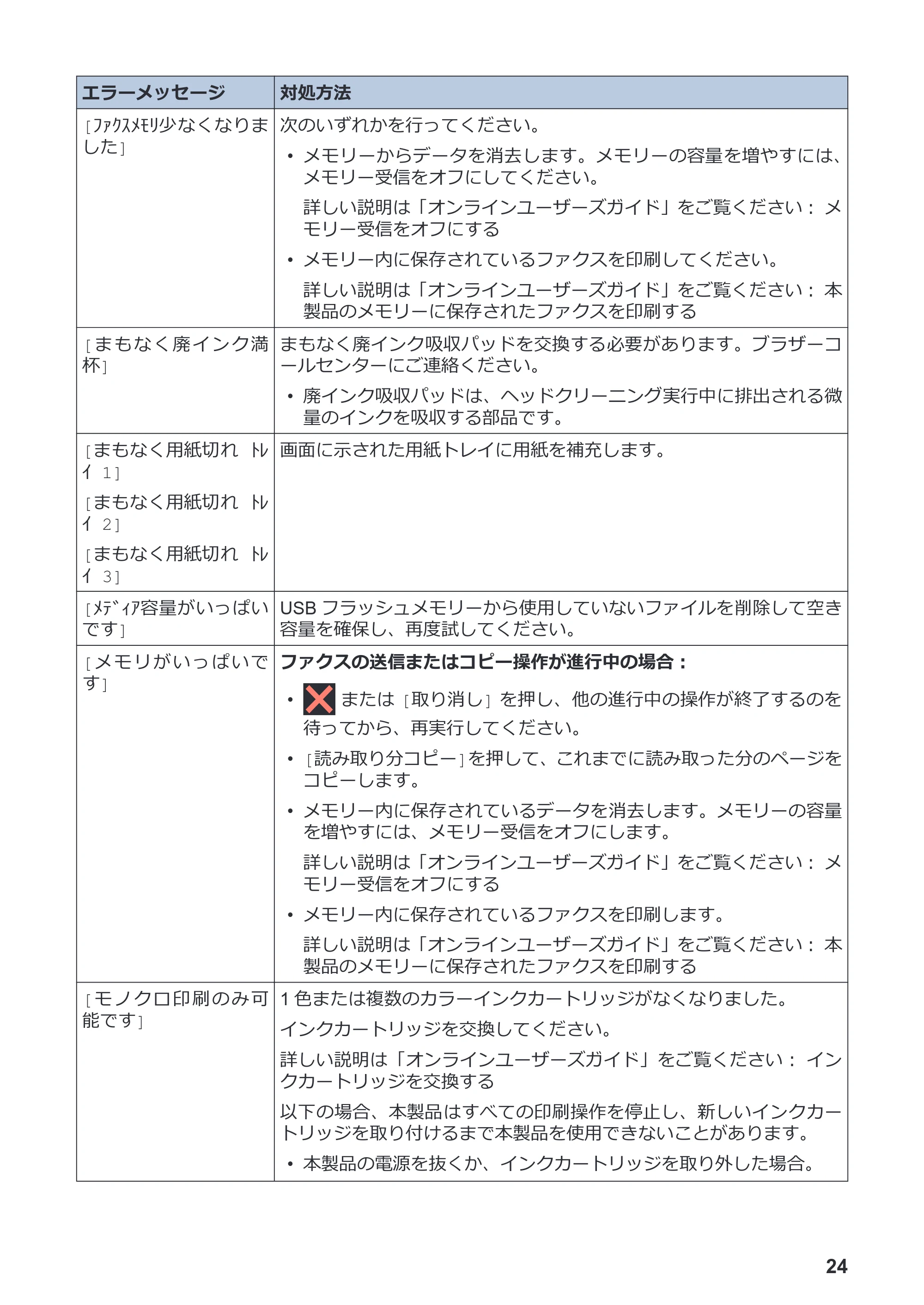 | エラーメッセージ | 対処方法 |
|---|---|
| [ﾌｧｸｽﾒﾓﾘ少なくなりました] | 次のいずれかを行ってください。 • メモリーからデータを消去します。メモリーの容量を増やすには、メモリー受信をオフにしてください。 詳しい説明は「オンラインユーザーズガイド」をご覧ください：メモリー受信をオフにする • メモリー内に保存されているファクスを印刷してください。 詳しい説明は「オンラインユーザーズガイド」をご覧ください：本製品のメモリーに保存されたファクスを印刷する |
| [まもなく廃インク満杯] | まもなく廃インク吸収パッドを交換する必要があります。ブラザーコールセンターにご連絡ください。 • 廃インク吸収パッドは、ヘッドクリーニング実行中に排出される微量のインクを吸収する部品です。 |
| [まもなく用紙切れ ﾄﾚｲ 1] [まもなく用紙切れ ﾄﾚｲ 2] [まもなく用紙切れ ﾄﾚｲ 3] | 画面に示された用紙トレイに用紙を補充します。 |
| [ﾒﾃﾞｨｱ容量がいっぱいです] | USBフラッシュメモリーから使用していないファイルを削除して空き容量を確保し、再度試してください。 |
| [メモリがいっぱいです] | ファクスの送信またはコピー操作が進行中の場合： • または[取り消し]を押し、他の進行中の操作が終了するのを待ってから、再実行してください。 • [読み取り分コピー]を押して、これまでに読み取った分のページをコピーします。 • メモリー内に保存されているデータを消去します。メモリーの容量を増やすには、メモリー受信をオフにします。 詳しい説明は「オンラインユーザーズガイド」をご覧ください：メモリー受信をオフにする • メモリー内に保存されているファクスを印刷します。 詳しい説明は「オンラインユーザーズガイド」をご覧ください：本製品のメモリーに保存されたファクスを印刷する |
| [モノクロ印刷のみ可能です] | 1色または複数のカラーインクカートリッジがなくなりました。 インクカートリッジを交換してください。 詳しい説明は「オンラインユーザーズガイド」をご覧ください：インクカートリッジを交換する 以下の場合、本製品はすべての印刷操作を停止し、新しいインクカートリッジを取り付けるまで本製品を使用できないことがあります。 • 本製品の電源を抜くか、インクカートリッジを取り外した場合。 |

24